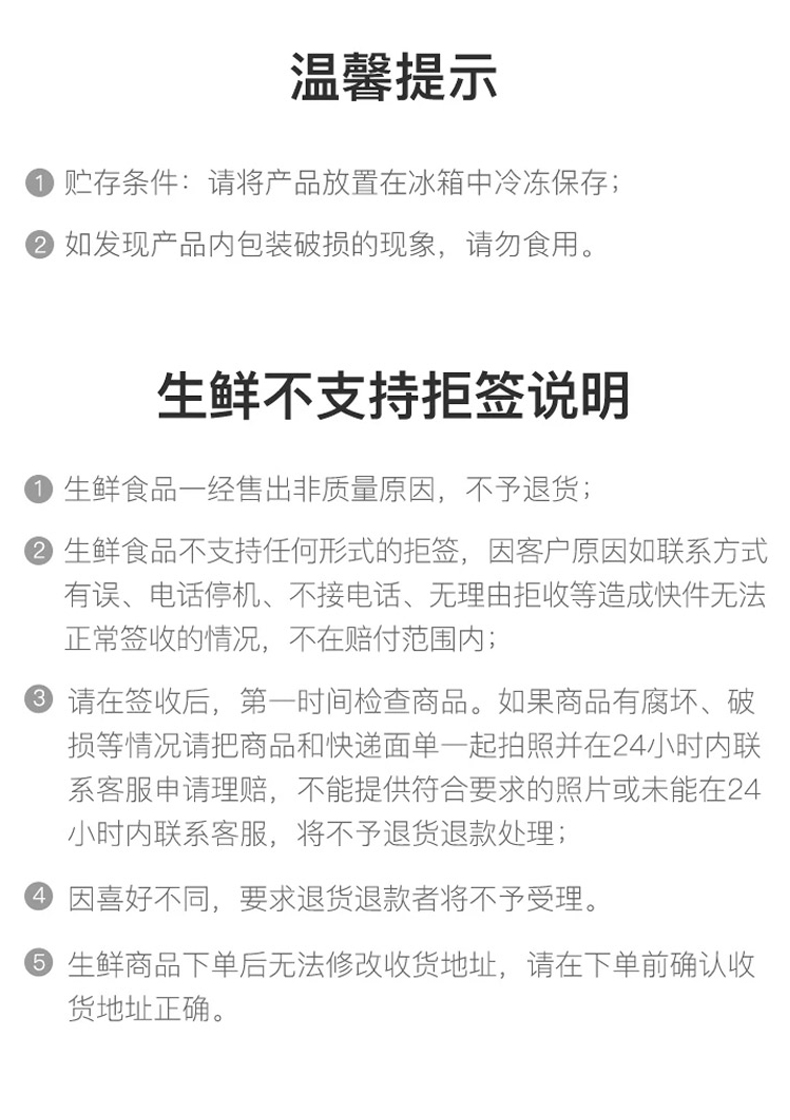 温馨提示

1 贮存条件：请将产品放置在冰箱中冷冻保存；

2 如发现产品内包装破损的现象，请勿食用。

生鲜不支持拒签说明

1 生鲜食品一经售出非质量原因，不予退货；

2 生鲜食品不支持任何形式的拒签，因客户原因如联系方式有误、电话停机、不接电话、无理由拒收等造成快件无法正常签收的情况，不在赔付范围内；

3 请在签收后，第一时间检查商品。如果商品有腐坏、破损等情况请把商品和快递面单一起拍照并在24小时内联系客服申请理赔，不能提供符合要求的照片或未能在24小时内联系客服，将不予退货退款处理；

4 因喜好不同，要求退货退款者将不予受理。

5 生鲜商品下单后无法修改收货地址，请在下单前确认收货地址正确。